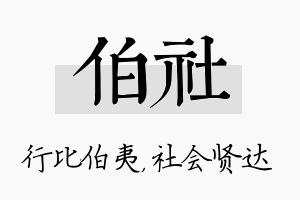 伯社

行比伯夷，社会贤达